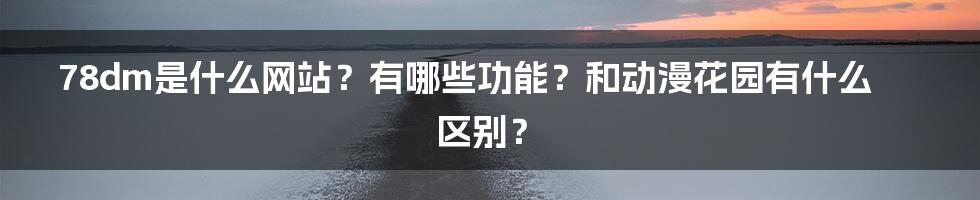 78dm是什么网站？有哪些功能？和动漫花园有什么区别？